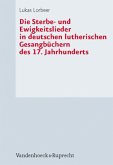 Lukas Lorbeer

Die Sterbe- und Ewigkeitslieder in deutschen lutherischen Gesangbüchern des 17. Jahrhunderts

Vandenhoeck & Ruprecht